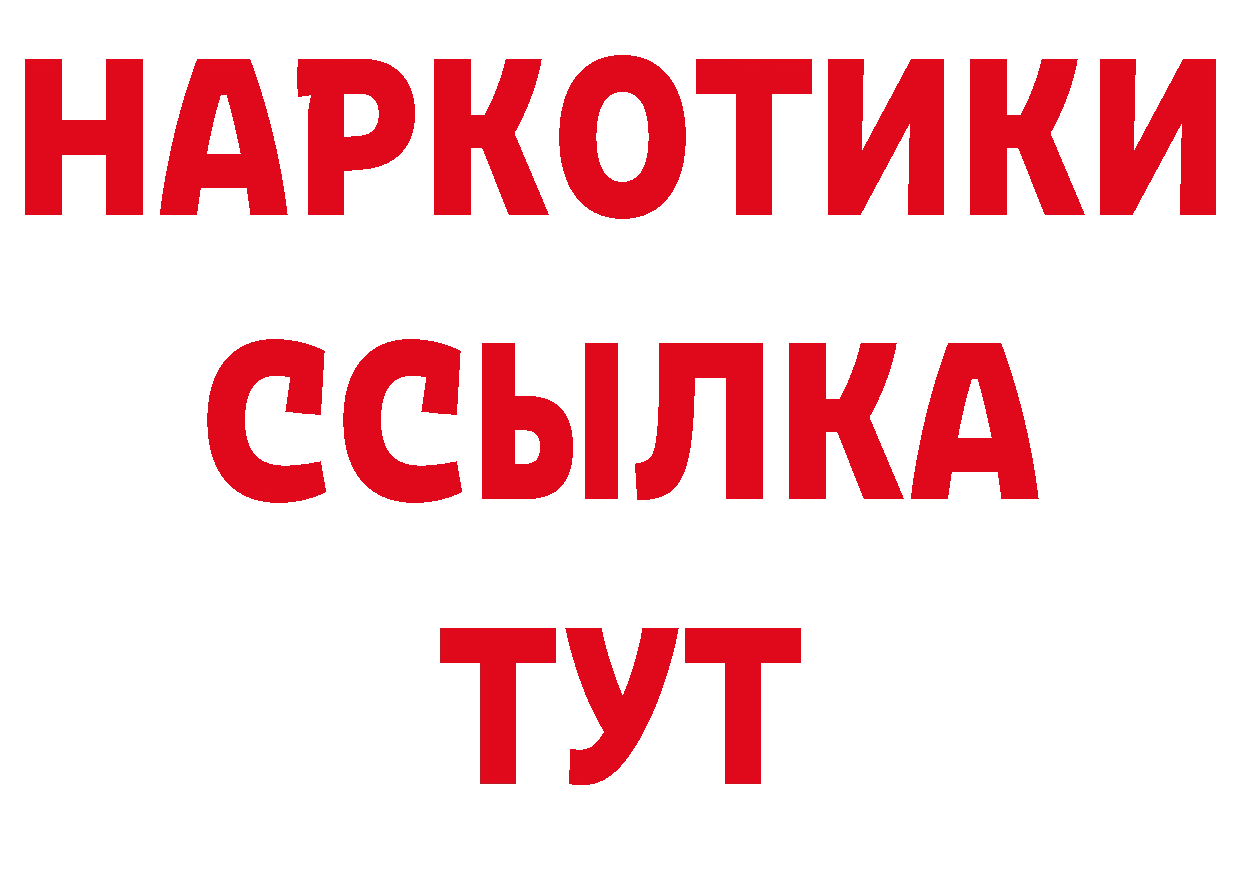 НАРКОТИКИ
ССЫЛКА
ТУТ